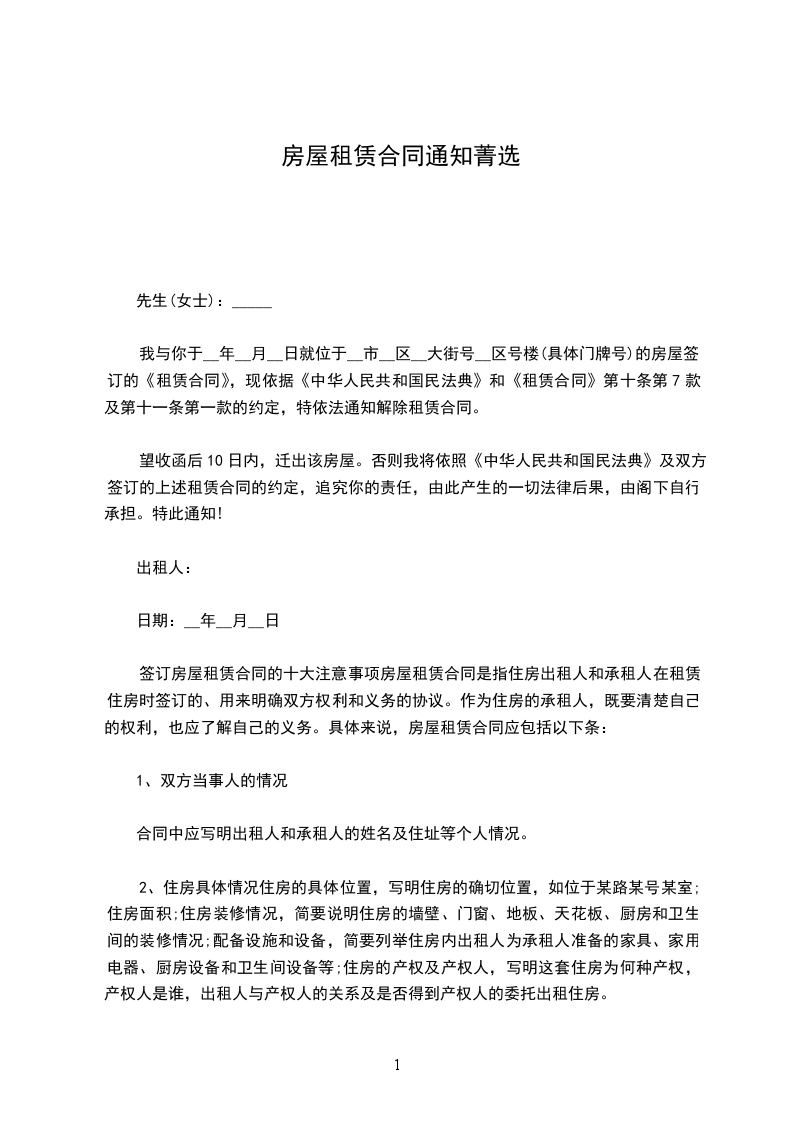 房屋租赁合同通知菁选

先生(女士)：_____

我与你于__年__月__日就位于__市__区__大街号__区号楼(具体门牌号)的房屋签订的《租赁合同》，现依据《中华人民共和国民法典》和《租赁合同》第十条第7款及第十一条第一款的约定，特依法通知解除租赁合同。

望收函后10日内，迁出该房屋。否则我将依照《中华人民共和国民法典》及双方签订的上述租赁合同的约定，追究你的责任，由此产生的一切法律后果，由阁下自行承担。特此通知!

出租人：

日期：__年__月__日

签订房屋租赁合同的十大注意事项房屋租赁合同是指住房出租人和承租人在租赁住房时签订的、用来明确双方权利和义务的协议。作为住房的承租人，既要清楚自己的权利，也应了解自己的义务。具体来说，房屋租赁合同应包括以下条：

1、双方当事人的情况

合同中应写明出租人和承租人的姓名及住址等个人情况。

2、住房具体情况住房的具体位置，写明住房的确切位置，如位于某路某号某室;住房面积;住房装修情况，简要说明住房的墙壁、门窗、地板、天花板、厨房和卫生间的装修情况;配备设施和设备，简要列举住房内出租人为承租人准备的家具、家用电器、厨房设备和卫生间设备等;住房的产权及产权人，写明这套住房为何种产权，产权人是谁，出租人与产权人的关系及是否得到产权人的委托出租住房。

1